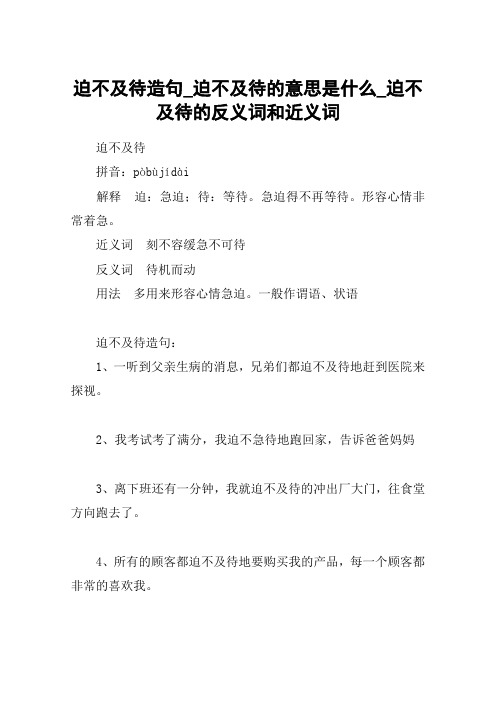 迫不及待造句_迫不及待的意思是什么_迫不及待的反义词和近义词

迫不及待

拼音：pòbùjídài

解释　迫：急迫；待：等待。急迫得不再等待。形容心情非常着急。

近义词　刻不容缓急不可待

反义词　待机而动

用法　多用来形容心情急迫。一般作谓语、状语

迫不及待造句：

1、一听到父亲生病的消息，兄弟们都迫不及待地赶到医院来探视。

2、我考试考了满分，我迫不急待地跑回家，告诉爸爸妈妈

3、离下班还有一分钟，我就迫不及待的冲出厂大门，往食堂方向跑去了。

4、所有的顾客都迫不及待地要购买我的产品，每一个顾客都非常的喜欢我。